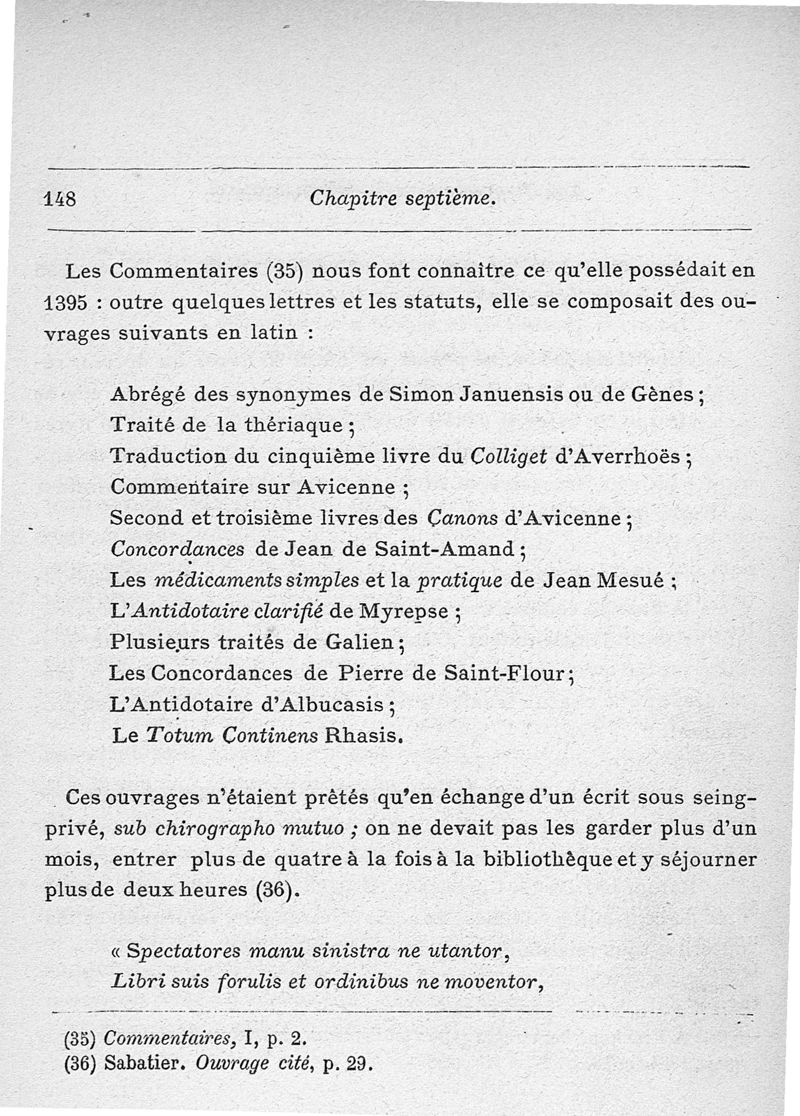 148 Chapitre septième.

Les Commentaires (35) nous font connaître ce qu'elle possédait en 1395 : outre quelques lettres et les statuts, elle se composait des ouvrages suivants en latin :

Abrégé des synonymes de Simon Januensis ou de Gènes ;
Traité de la thériaque ;
Traduction du cinquième livre du Colliget d'Averrhoës ;
Commentaire sur Avicenne ;
Second et troisième livres des Canons d'Avicenne ;
Concordances de Jean de Saint-Amand ;
Les médicaments simples et la pratique de Jean Mesué ;
L'Antidotaire clarifié de Myrepse ;
Plusieurs traités de Galien ;
Les Concordances de Pierre de Saint-Flour ;
L'Antidotaire d'Albucasis ;
Le Totum Continens Rhasis.

Ces ouvrages n'étaient prêtés qu'en échange d'un écrit sous seing-privé, sub chirographo mutuo ; on ne devait pas les garder plus d'un mois, entrer plus de quatre à la fois à la bibliothèque et y séjourner plus de deux heures (36).

« Spectatores manu sinistra ne utantor,
Libri suis forulis et ordinibus ne moventor,

(35) Commentaires, I, p. 2.
(36) Sabatier. Ouvrage cité, p. 29.